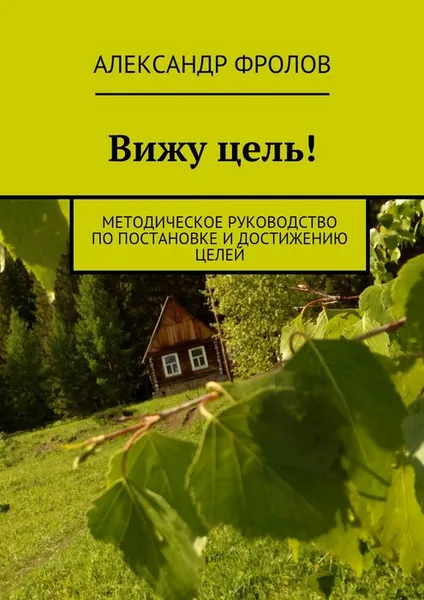 АЛЕКСАНДР ФРОЛОВ

Вижу цель!

МЕТОДИЧЕСКОЕ РУКОВОДСТВО ПО ПОСТАНОВКЕ И ДОСТИЖЕНИЮ ЦЕЛЕЙ